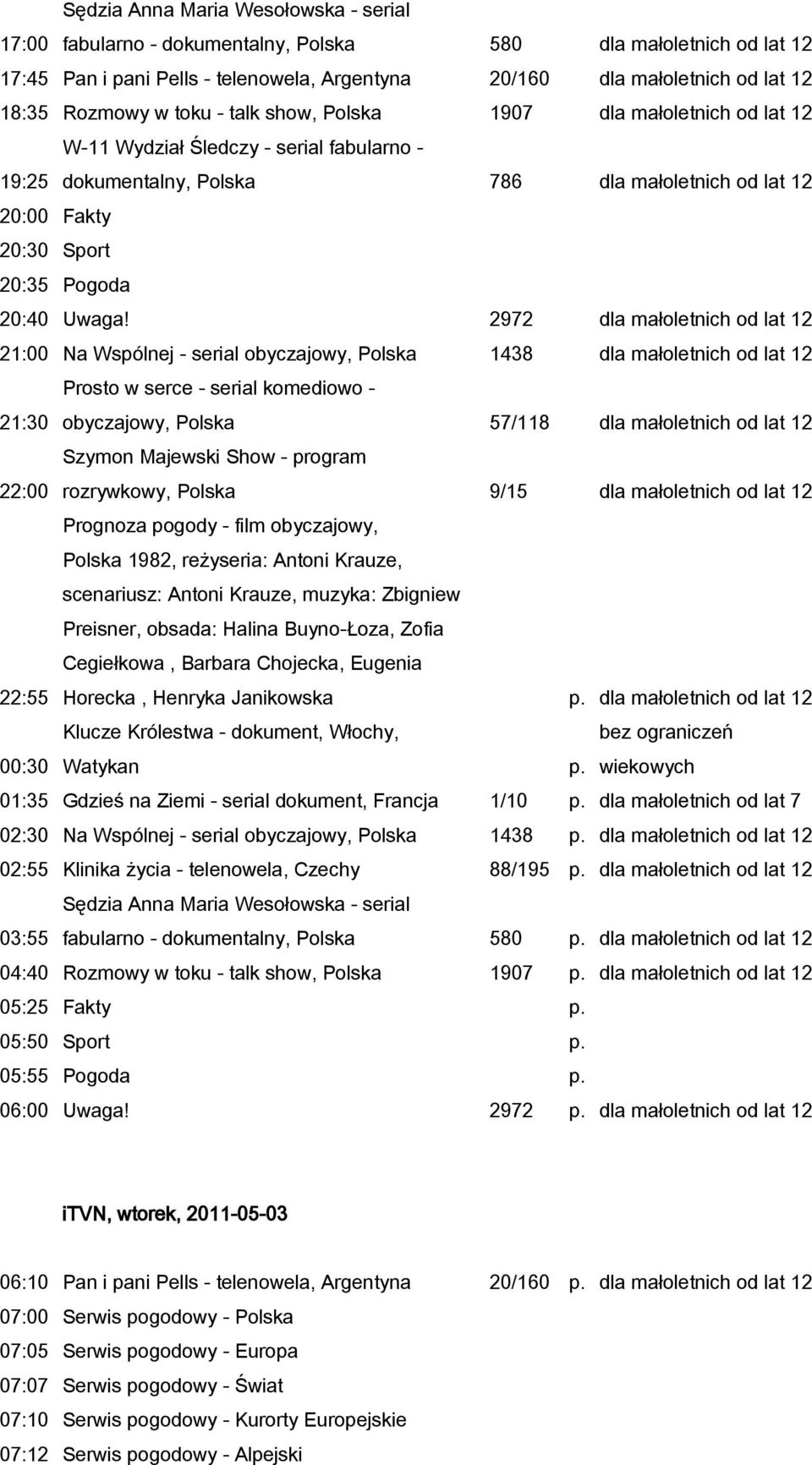 | | | | | |
|---|---|---|---|---|
| 17:00 | Sędzia Anna Maria Wesołowska - serial fabularno - dokumentalny, Polska | 580 | | dla małoletnich od lat 12 |
| 17:45 | Pan i pani Pells - telenowela, Argentyna | 20/160 | | dla małoletnich od lat 12 |
| 18:35 | Rozmowy w toku - talk show, Polska | 1907 | | dla małoletnich od lat 12 |
| 19:25 | W-11 Wydział Śledczy - serial fabularno - dokumentalny, Polska | 786 | | dla małoletnich od lat 12 |
| 20:00 | Fakty | | | |
| 20:30 | Sport | | | |
| 20:35 | Pogoda | | | |
| 20:40 | Uwaga! | 2972 | | dla małoletnich od lat 12 |
| 21:00 | Na Wspólnej - serial obyczajowy, Polska | 1438 | | dla małoletnich od lat 12 |
| 21:30 | Prosto w serce - serial komediowo - obyczajowy, Polska | 57/118 | | dla małoletnich od lat 12 |
| 22:00 | Szymon Majewski Show - program rozrywkowy, Polska | 9/15 | | dla małoletnich od lat 12 |
| 22:55 | Prognoza pogody - film obyczajowy, Polska 1982, reżyseria: Antoni Krauze, scenariusz: Antoni Krauze, muzyka: Zbigniew Preisner, obsada: Halina Buyno-Łoza, Zofia Cegiełkowa , Barbara Chojecka, Eugenia Horecka , Henryka Janikowska | | p. | dla małoletnich od lat 12 |
| 00:30 | Klucze Królestwa - dokument, Włochy, Watykan | | p. | bez ograniczeń wiekowych |
| 01:35 | Gdzieś na Ziemi - serial dokument, Francja | 1/10 | p. | dla małoletnich od lat 7 |
| 02:30 | Na Wspólnej - serial obyczajowy, Polska | 1438 | p. | dla małoletnich od lat 12 |
| 02:55 | Klinika życia - telenowela, Czechy | 88/195 | p. | dla małoletnich od lat 12 |
| 03:55 | Sędzia Anna Maria Wesołowska - serial fabularno - dokumentalny, Polska | 580 | p. | dla małoletnich od lat 12 |
| 04:40 | Rozmowy w toku - talk show, Polska | 1907 | p. | dla małoletnich od lat 12 |
| 05:25 | Fakty | | p. | |
| 05:50 | Sport | | p. | |
| 05:55 | Pogoda | | p. | |
| 06:00 | Uwaga! | 2972 | p. | dla małoletnich od lat 12 |

iTVN, wtorek, 2011-05-03

| | | | | |
|---|---|---|---|---|
| 06:10 | Pan i pani Pells - telenowela, Argentyna | 20/160 | p. | dla małoletnich od lat 12 |
| 07:00 | Serwis pogodowy - Polska | | | |
| 07:05 | Serwis pogodowy - Europa | | | |
| 07:07 | Serwis pogodowy - Świat | | | |
| 07:10 | Serwis pogodowy - Kurorty Europejskie | | | |
| 07:12 | Serwis pogodowy - Alpejski | | | |